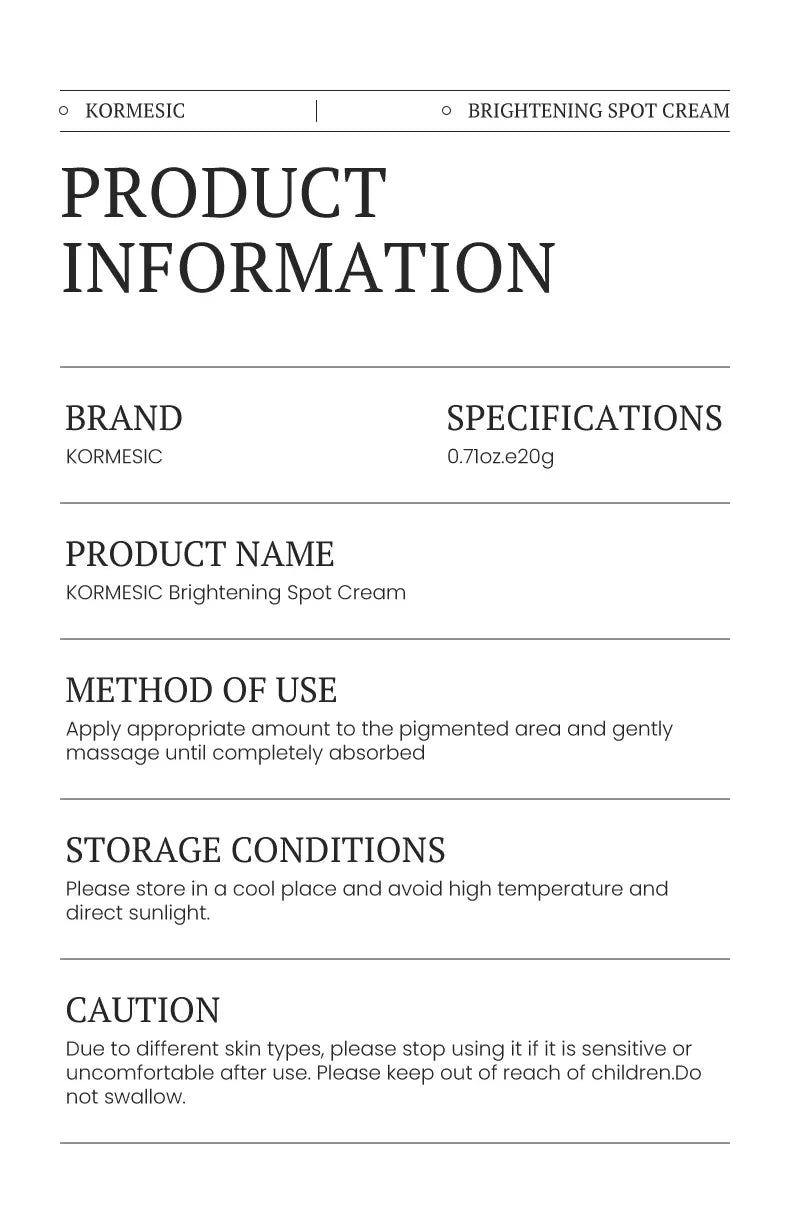 KORMESIC | BRIGHTENING SPOT CREAM

PRODUCT INFORMATION

BRAND
KORMESIC

SPECIFICATIONS
0.71oz.e20g

PRODUCT NAME
KORMESIC Brightening Spot Cream

METHOD OF USE
Apply appropriate amount to the pigmented area and gently massage until completely absorbed

STORAGE CONDITIONS
Please store in a cool place and avoid high temperature and direct sunlight.

CAUTION
Due to different skin types, please stop using it if it is sensitive or uncomfortable after use. Please keep out of reach of children.Do not swallow.